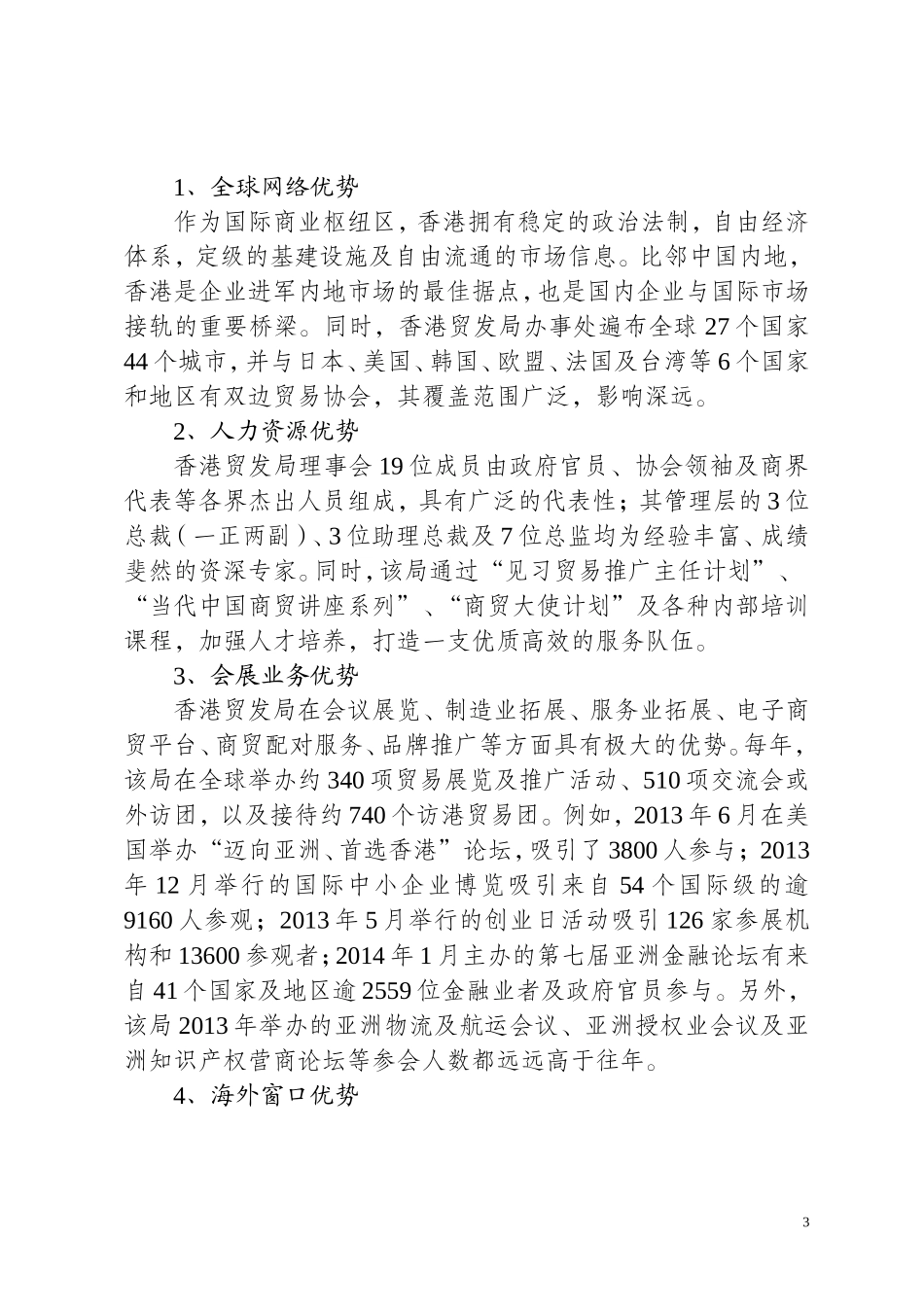 1、全球网络优势

作为国际商业枢纽区，香港拥有稳定的政治法制，自由经济体系，定级的基建设施及自由流通的市场信息。比邻中国内地，香港是企业进军内地市场的最佳据点，也是国内企业与国际市场接轨的重要桥梁。同时，香港贸发局办事处遍布全球27个国家44个城市，并与日本、美国、韩国、欧盟、法国及台湾等6个国家和地区有双边贸易协会，其覆盖范围广泛，影响深远。

2、人力资源优势

香港贸发局理事会19位成员由政府官员、协会领袖及商界代表等各界杰出人员组成，具有广泛的代表性；其管理层的3位总裁（一正两副）、3位助理总裁及7位总监均为经验丰富、成绩斐然的资深专家。同时，该局通过“见习贸易推广主任计划”、“当代中国商贸讲座系列”、“商贸大使计划”及各种内部培训课程，加强人才培养，打造一支优质高效的服务队伍。

3、会展业务优势

香港贸发局在会议展览、制造业拓展、服务业拓展、电子商贸平台、商贸配对服务、品牌推广等方面具有极大的优势。每年，该局在全球举办约340项贸易展览及推广活动、510项交流会或外访团，以及接待约740个访港贸易团。例如，2013年6月在美国举办“迈向亚洲、首选香港”论坛，吸引了3800人参与；2013年12月举行的国际中小企业博览吸引来自54个国际级的逾9160人参观；2013年5月举行的创业日活动吸引126家参展机构和13600参观者；2014年1月主办的第七届亚洲金融论坛有来自41个国家及地区逾2559位金融业者及政府官员参与。另外，该局2013年举办的亚洲物流及航运会议、亚洲授权业会议及亚洲知识产权营商论坛等参会人数都远远高于往年。

4、海外窗口优势

3